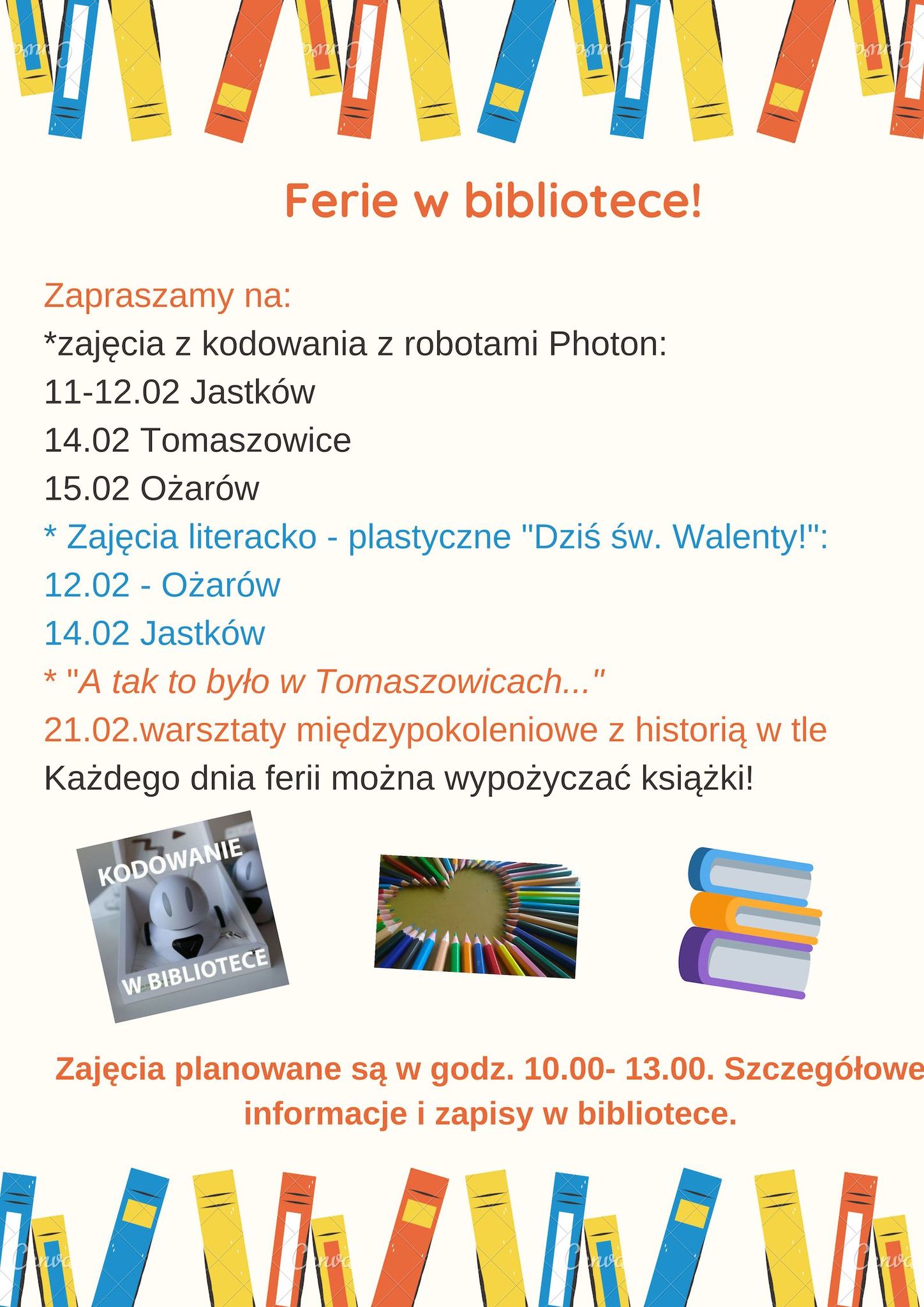 Canva Canva Canva Canva

Ferie w bibliotece!

Zapraszamy na:
*zajęcia z kodowania z robotami Photon:
11-12.02 Jastków
14.02 Tomaszowice
15.02 Ożarów
* Zajęcia literacko - plastyczne "Dziś św. Walenty!":
12.02 - Ożarów
14.02 Jastków
* "A tak to było w Tomaszowicach..."
21.02.warsztaty międzypokoleniowe z historią w tle
Każdego dnia ferii można wypożyczać książki!

KODOWANIE W BIBLIOTECE

Zajęcia planowane są w godz. 10.00- 13.00. Szczegółowe informacje i zapisy w bibliotece.

Canva Canva Canva Canva